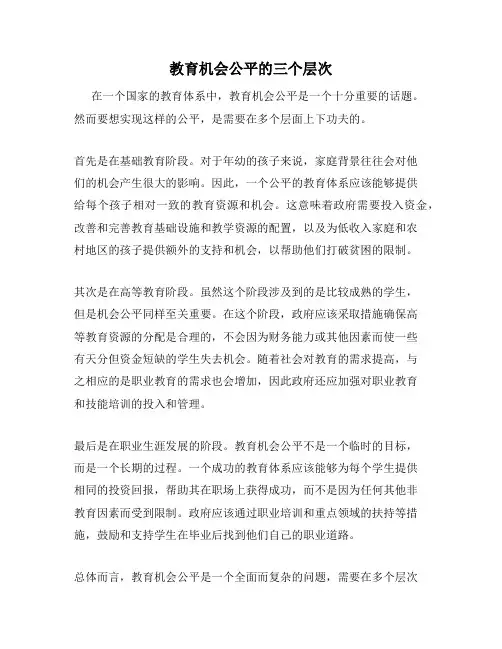 教育机会公平的三个层次

在一个国家的教育体系中，教育机会公平是一个十分重要的话题。然而要想实现这样的公平，是需要在多个层面上下功夫的。

首先是在基础教育阶段。对于年幼的孩子来说，家庭背景往往会对他们的机会产生很大的影响。因此，一个公平的教育体系应该能够提供给每个孩子相对一致的教育资源和机会。这意味着政府需要投入资金，改善和完善教育基础设施和教学资源的配置，以及为低收入家庭和农村地区的孩子提供额外的支持和机会，以帮助他们打破贫困的限制。

其次是在高等教育阶段。虽然这个阶段涉及到的是比较成熟的学生，但是机会公平同样至关重要。在这个阶段，政府应该采取措施确保高等教育资源的分配是合理的，不会因为财务能力或其他因素而使一些有天分但资金短缺的学生失去机会。随着社会对教育的需求提高，与之相应的是职业教育的需求也会增加，因此政府还应加强对职业教育和技能培训的投入和管理。

最后是在职业生涯发展的阶段。教育机会公平不是一个临时的目标，而是一个长期的过程。一个成功的教育体系应该能够为每个学生提供相同的投资回报，帮助其在职场上获得成功，而不是因为任何其他非教育因素而受到限制。政府应该通过职业培训和重点领域的扶持等措施，鼓励和支持学生在毕业后找到他们自己的职业道路。

总体而言，教育机会公平是一个全面而复杂的问题，需要在多个层次